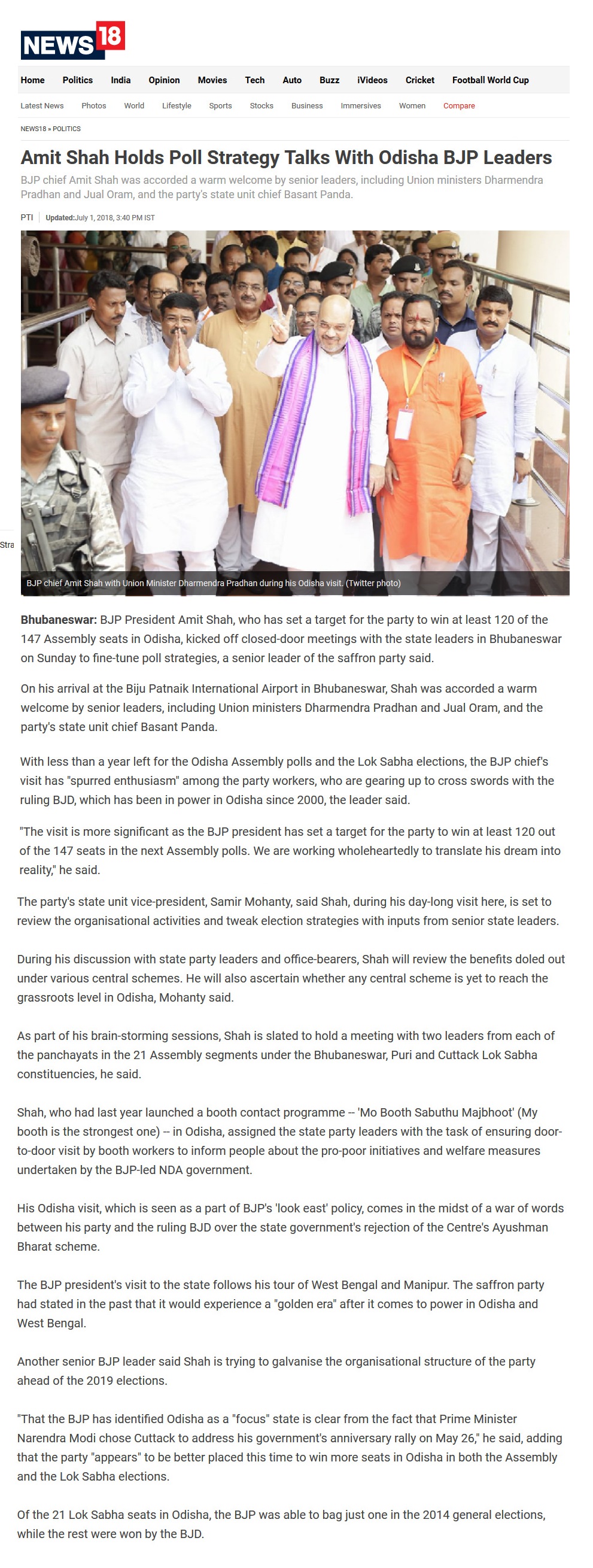 NEWS18

Home Politics India Opinion Movies Tech Auto Buzz iVideos Cricket Football World Cup

Latest News Photos World Lifestyle Sports Stocks Business Immersives Women Compare

NEWS18 » POLITICS

Amit Shah Holds Poll Strategy Talks With Odisha BJP Leaders

BJP chief Amit Shah was accorded a warm welcome by senior leaders, including Union ministers Dharmendra Pradhan and Jual Oram, and the party's state unit chief Basant Panda.

PTI | Updated:July 1, 2018, 3:40 PM IST

Stra

BJP chief Amit Shah with Union Minister Dharmendra Pradhan during his Odisha visit. (Twitter photo)

Bhubaneswar: BJP President Amit Shah, who has set a target for the party to win at least 120 of the 147 Assembly seats in Odisha, kicked off closed-door meetings with the state leaders in Bhubaneswar on Sunday to fine-tune poll strategies, a senior leader of the saffron party said.

On his arrival at the Biju Patnaik International Airport in Bhubaneswar, Shah was accorded a warm welcome by senior leaders, including Union ministers Dharmendra Pradhan and Jual Oram, and the party's state unit chief Basant Panda.

With less than a year left for the Odisha Assembly polls and the Lok Sabha elections, the BJP chief's visit has "spurred enthusiasm" among the party workers, who are gearing up to cross swords with the ruling BJD, which has been in power in Odisha since 2000, the leader said.

"The visit is more significant as the BJP president has set a target for the party to win at least 120 out of the 147 seats in the next Assembly polls. We are working wholeheartedly to translate his dream into reality," he said.

The party's state unit vice-president, Samir Mohanty, said Shah, during his day-long visit here, is set to review the organisational activities and tweak election strategies with inputs from senior state leaders.

During his discussion with state party leaders and office-bearers, Shah will review the benefits doled out under various central schemes. He will also ascertain whether any central scheme is yet to reach the grassroots level in Odisha, Mohanty said.

As part of his brain-storming sessions, Shah is slated to hold a meeting with two leaders from each of the panchayats in the 21 Assembly segments under the Bhubaneswar, Puri and Cuttack Lok Sabha constituencies, he said.

Shah, who had last year launched a booth contact programme -- 'Mo Booth Sabuthu Majbhoot' (My booth is the strongest one) -- in Odisha, assigned the state party leaders with the task of ensuring door-to-door visit by booth workers to inform people about the pro-poor initiatives and welfare measures undertaken by the BJP-led NDA government.

His Odisha visit, which is seen as a part of BJP's 'look east' policy, comes in the midst of a war of words between his party and the ruling BJD over the state government's rejection of the Centre's Ayushman Bharat scheme.

The BJP president's visit to the state follows his tour of West Bengal and Manipur. The saffron party had stated in the past that it would experience a "golden era" after it comes to power in Odisha and West Bengal.

Another senior BJP leader said Shah is trying to galvanise the organisational structure of the party ahead of the 2019 elections.

"That the BJP has identified Odisha as a "focus" state is clear from the fact that Prime Minister Narendra Modi chose Cuttack to address his government's anniversary rally on May 26," he said, adding that the party "appears" to be better placed this time to win more seats in Odisha in both the Assembly and the Lok Sabha elections.

Of the 21 Lok Sabha seats in Odisha, the BJP was able to bag just one in the 2014 general elections, while the rest were won by the BJD.